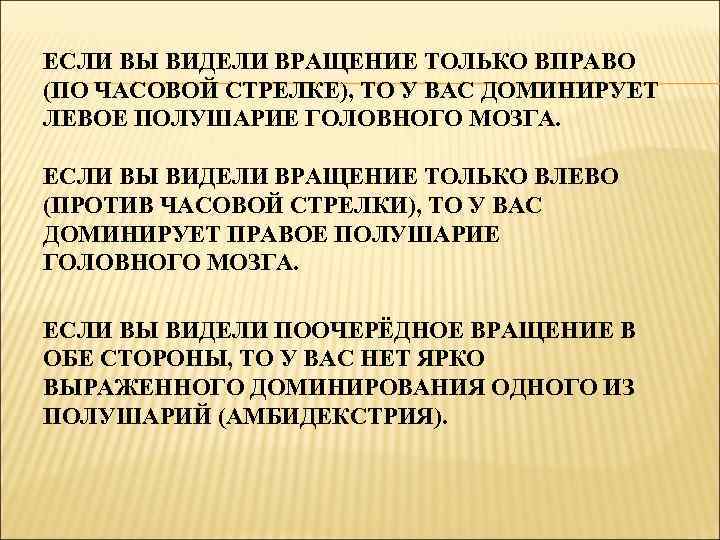 ЕСЛИ ВЫ ВИДЕЛИ ВРАЩЕНИЕ ТОЛЬКО ВПРАВО (ПО ЧАСОВОЙ СТРЕЛКЕ), ТО У ВАС ДОМИНИРУЕТ ЛЕВОЕ ПОЛУШАРИЕ ГОЛОВНОГО МОЗГА.

ЕСЛИ ВЫ ВИДЕЛИ ВРАЩЕНИЕ ТОЛЬКО ВЛЕВО (ПРОТИВ ЧАСОВОЙ СТРЕЛКИ), ТО У ВАС ДОМИНИРУЕТ ПРАВОЕ ПОЛУШАРИЕ ГОЛОВНОГО МОЗГА.

ЕСЛИ ВЫ ВИДЕЛИ ПООЧЕРЁДНОЕ ВРАЩЕНИЕ В ОБЕ СТОРОНЫ, ТО У ВАС НЕТ ЯРКО ВЫРАЖЕННОГО ДОМИНИРОВАНИЯ ОДНОГО ИЗ ПОЛУШАРИЙ (АМБИДЕКСТРИЯ).